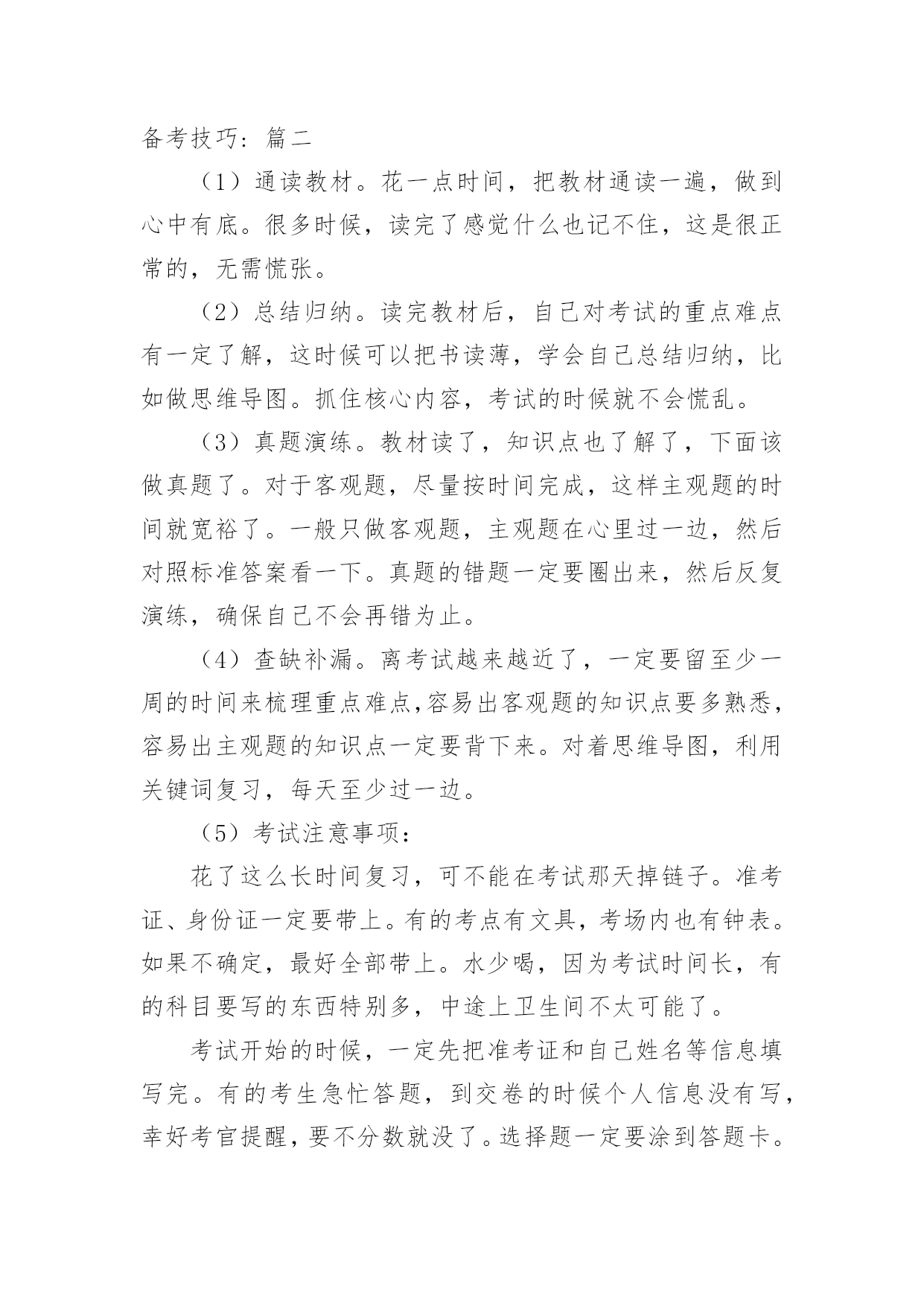 备考技巧：篇二

（1）通读教材。花一点时间，把教材通读一遍，做到心中有底。很多时候，读完了感觉什么也记不住，这是很正常的，无需慌张。

（2）总结归纳。读完教材后，自己对考试的重点难点有一定了解，这时候可以把书读薄，学会自己总结归纳，比如做思维导图。抓住核心内容，考试的时候就不会慌乱。

（3）真题演练。教材读了，知识点也了解了，下面该做真题了。对于客观题，尽量按时间完成，这样主观题的时间就宽裕了。一般只做客观题，主观题在心里过一边，然后对照标准答案看一下。真题的错题一定要圈出来，然后反复演练，确保自己不会再错为止。

（4）查缺补漏。离考试越来越近了，一定要留至少一周的时间来梳理重点难点,容易出客观题的知识点要多熟悉，容易出主观题的知识点一定要背下来。对着思维导图，利用关键词复习，每天至少过一边。

（5）考试注意事项：

花了这么长时间复习，可不能在考试那天掉链子。准考证、身份证一定要带上。有的考点有文具，考场内也有钟表。如果不确定，最好全部带上。水少喝，因为考试时间长，有的科目要写的东西特别多，中途上卫生间不太可能了。

考试开始的时候，一定先把准考证和自己姓名等信息填写完。有的考生急忙答题，到交卷的时候个人信息没有写，幸好考官提醒，要不分数就没了。选择题一定要涂到答题卡。